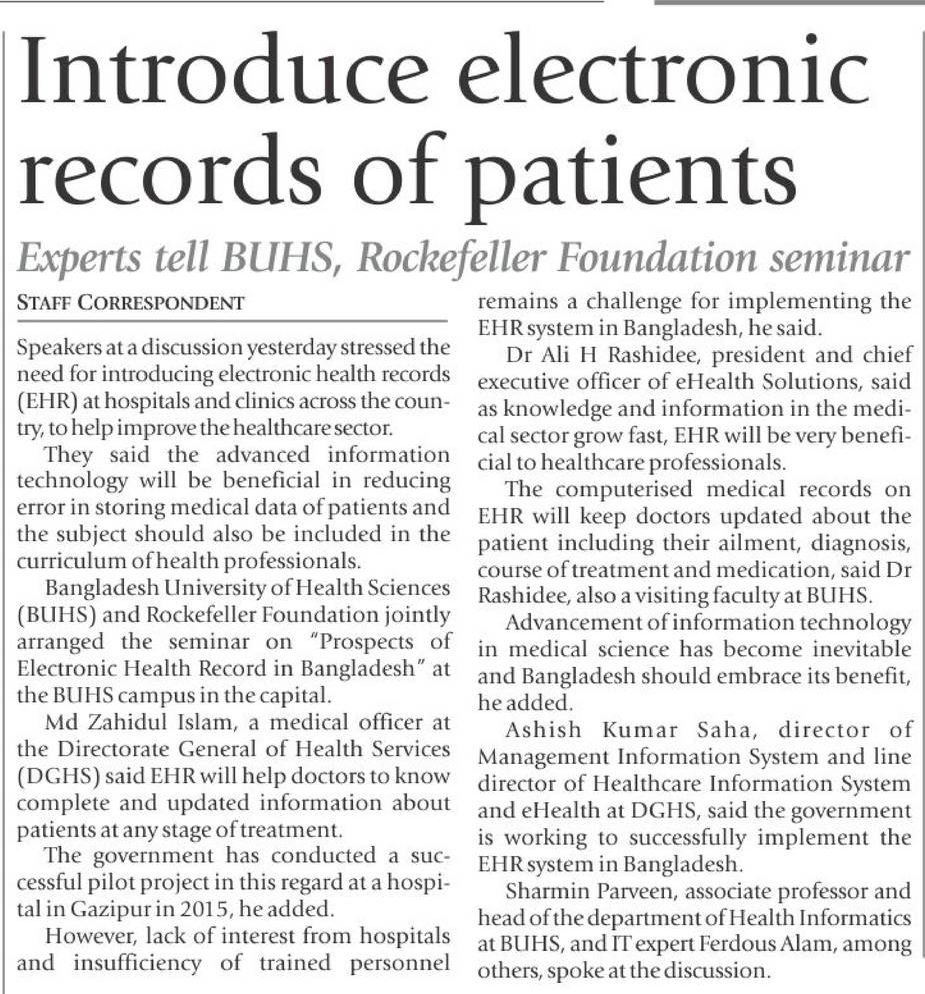 Introduce electronic records of patients

Experts tell BUHS, Rockefeller Foundation seminar

STAFF CORRESPONDENT

Speakers at a discussion yesterday stressed the need for introducing electronic health records (EHR) at hospitals and clinics across the country, to help improve the healthcare sector.

They said the advanced information technology will be beneficial in reducing error in storing medical data of patients and the subject should also be included in the curriculum of health professionals.

Bangladesh University of Health Sciences (BUHS) and Rockefeller Foundation jointly arranged the seminar on "Prospects of Electronic Health Record in Bangladesh" at the BUHS campus in the capital.

Md Zahidul Islam, a medical officer at the Directorate General of Health Services (DGHS) said EHR will help doctors to know complete and updated information about patients at any stage of treatment.

The government has conducted a successful pilot project in this regard at a hospital in Gazipur in 2015, he added.

However, lack of interest from hospitals and insufficiency of trained personnel remains a challenge for implementing the EHR system in Bangladesh, he said.

Dr Ali H Rashidee, president and chief executive officer of eHealth Solutions, said as knowledge and information in the medical sector grow fast, EHR will be very beneficial to healthcare professionals.

The computerised medical records on EHR will keep doctors updated about the patient including their ailment, diagnosis, course of treatment and medication, said Dr Rashidee, also a visiting faculty at BUHS.

Advancement of information technology in medical science has become inevitable and Bangladesh should embrace its benefit, he added.

Ashish Kumar Saha, director of Management Information System and line director of Healthcare Information System and eHealth at DGHS, said the government is working to successfully implement the EHR system in Bangladesh.

Sharmin Parveen, associate professor and head of the department of Health Informatics at BUHS, and IT expert Ferdous Alam, among others, spoke at the discussion.